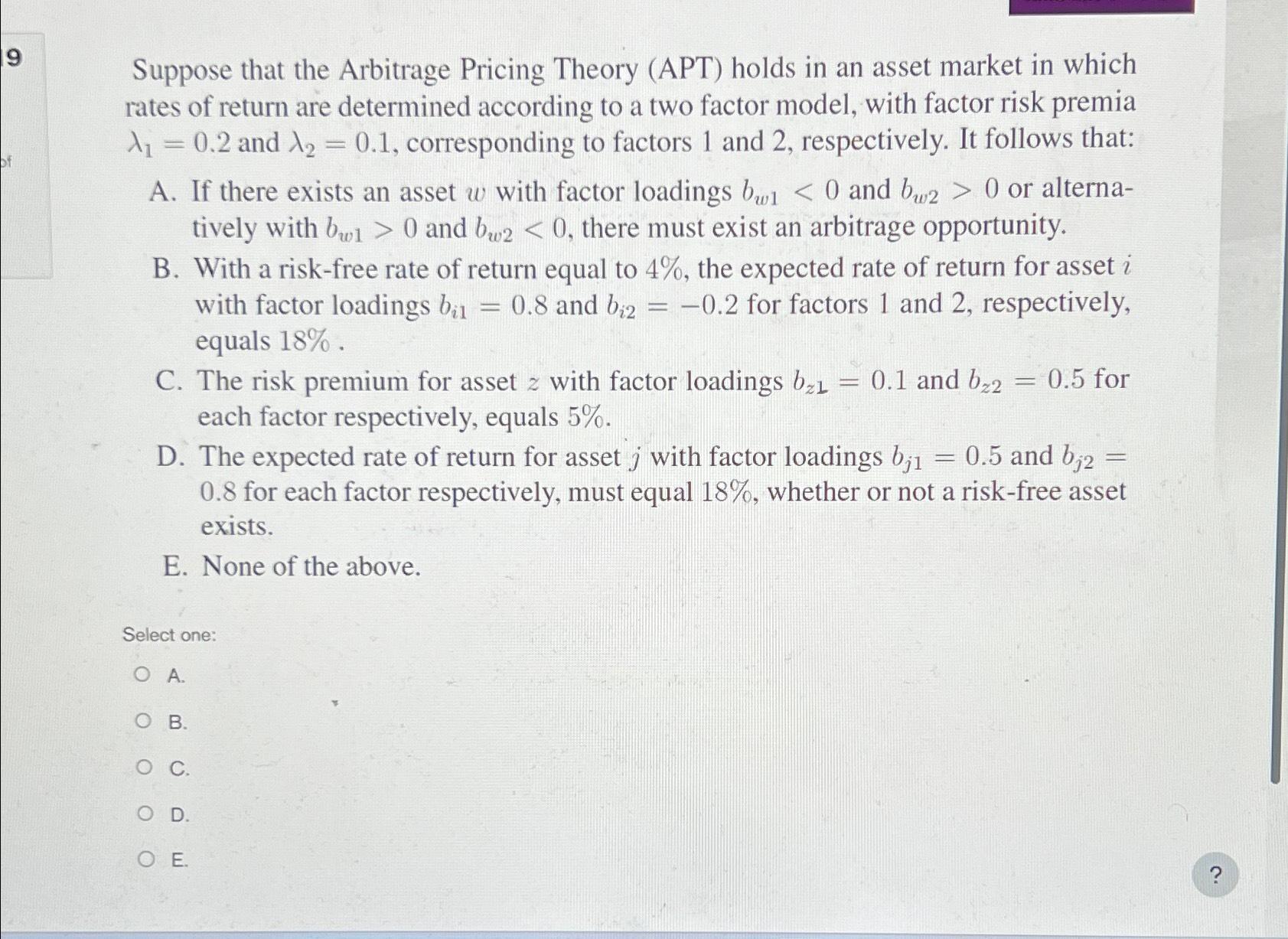 9

of

Suppose that the Arbitrage Pricing Theory (APT) holds in an asset market in which rates of return are determined according to a two factor model, with factor risk premia $\lambda_1 = 0.2$ and $\lambda_2 = 0.1$, corresponding to factors 1 and 2, respectively. It follows that:

A. If there exists an asset $w$ with factor loadings $b_{w1} < 0$ and $b_{w2} > 0$ or alternatively with $b_{w1} > 0$ and $b_{w2} < 0$, there must exist an arbitrage opportunity.

B. With a risk-free rate of return equal to $4\%$, the expected rate of return for asset $i$ with factor loadings $b_{i1} = 0.8$ and $b_{i2} = -0.2$ for factors 1 and 2, respectively, equals $18\%$ .

C. The risk premium for asset $z$ with factor loadings $b_{z1} = 0.1$ and $b_{z2} = 0.5$ for each factor respectively, equals $5\%$.

D. The expected rate of return for asset $j$ with factor loadings $b_{j1} = 0.5$ and $b_{j2} = 0.8$ for each factor respectively, must equal $18\%$, whether or not a risk-free asset exists.

E. None of the above.

Select one:

A.

B.

C.

D.

E.

?